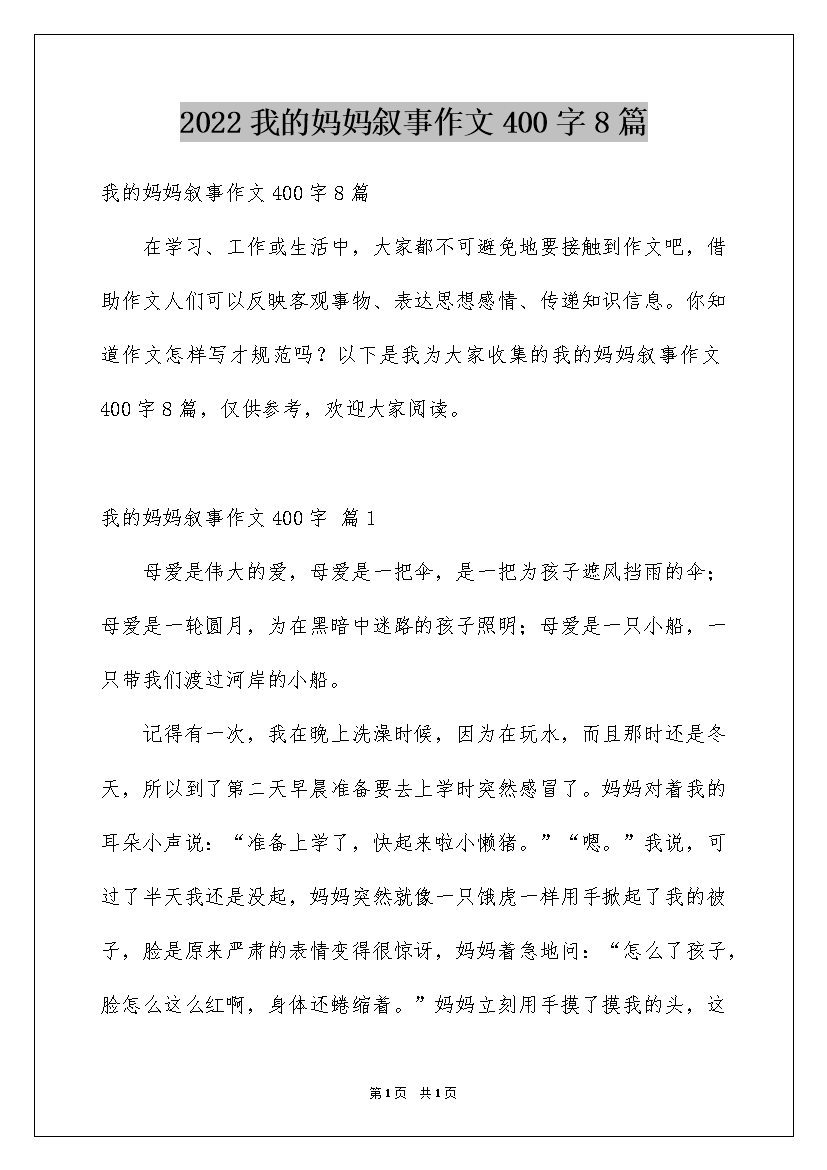 2022我的妈妈叙事作文400字8篇

我的妈妈叙事作文400字8篇

在学习、工作或生活中，大家都不可避免地要接触到作文吧，借助作文人们可以反映客观事物、表达思想感情、传递知识信息。你知道作文怎样写才规范吗？以下是我为大家收集的我的妈妈叙事作文400字8篇，仅供参考，欢迎大家阅读。

我的妈妈叙事作文400字 篇1

母爱是伟大的爱，母爱是一把伞，是一把为孩子遮风挡雨的伞；母爱是一轮圆月，为在黑暗中迷路的孩子照明；母爱是一只小船，一只带我们渡过河岸的小船。

记得有一次，我在晚上洗澡时候，因为在玩水，而且那时还是冬天，所以到了第二天早晨准备要去上学时突然感冒了。妈妈对着我的耳朵小声说：“准备上学了，快起来啦小懒猪。”“嗯。”我说，可过了半天我还是没起，妈妈突然就像一只饿虎一样用手掀起了我的被子，脸是原来严肃的表情变得很惊讶，妈妈着急地问：“怎么了孩子，脸怎么这么红啊，身体还蜷缩着。”妈妈立刻用手摸了摸我的头，这

第1页 共1页